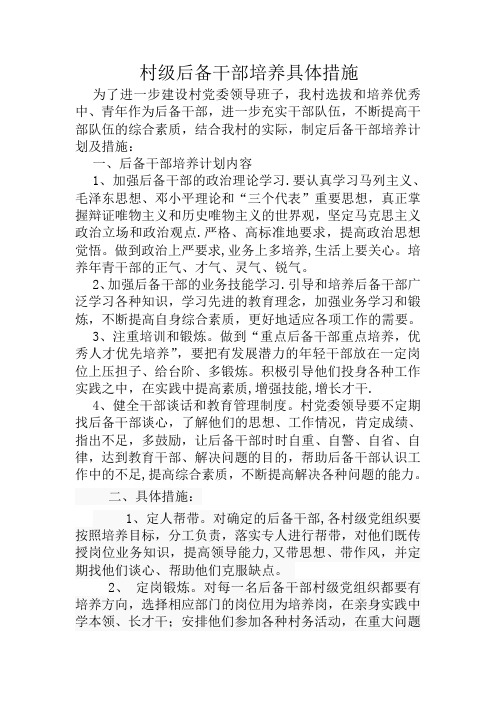 村级后备干部培养具体措施

为了进一步建设村党委领导班子，我村选拔和培养优秀中、青年作为后备干部，进一步充实干部队伍，不断提高干部队伍的综合素质，结合我村的实际，制定后备干部培养计划及措施：

一、后备干部培养计划内容

1、加强后备干部的政治理论学习.要认真学习马列主义、毛泽东思想、邓小平理论和“三个代表”重要思想，真正掌握辩证唯物主义和历史唯物主义的世界观，坚定马克思主义政治立场和政治观点.严格、高标准地要求，提高政治思想觉悟。做到政治上严要求,业务上多培养,生活上要关心。培养年青干部的正气、才气、灵气、锐气。

2、加强后备干部的业务技能学习.引导和培养后备干部广泛学习各种知识，学习先进的教育理念，加强业务学习和锻炼，不断提高自身综合素质，更好地适应各项工作的需要。

3、注重培训和锻炼。做到“重点后备干部重点培养，优秀人才优先培养”，要把有发展潜力的年轻干部放在一定岗位上压担子、给台阶、多锻炼。积极引导他们投身各种工作实践之中，在实践中提高素质,增强技能,增长才干.

4、健全干部谈话和教育管理制度。村党委领导要不定期找后备干部谈心，了解他们的思想、工作情况，肯定成绩、指出不足，多鼓励，让后备干部时时自重、自警、自省、自律，达到教育干部、解决问题的目的，帮助后备干部认识工作中的不足,提高综合素质，不断提高解决各种问题的能力。

二、具体措施：

1、定人帮带。对确定的后备干部,各村级党组织要按照培养目标，分工负责，落实专人进行帮带，对他们既传授岗位业务知识，提高领导能力,又带思想、带作风，并定期找他们谈心、帮助他们克服缺点。

2、 定岗锻炼。对每一名后备干部村级党组织都要有培养方向，选择相应部门的岗位用为培养岗，在亲身实践中学本领、长才干；安排他们参加各种村务活动，在重大问题